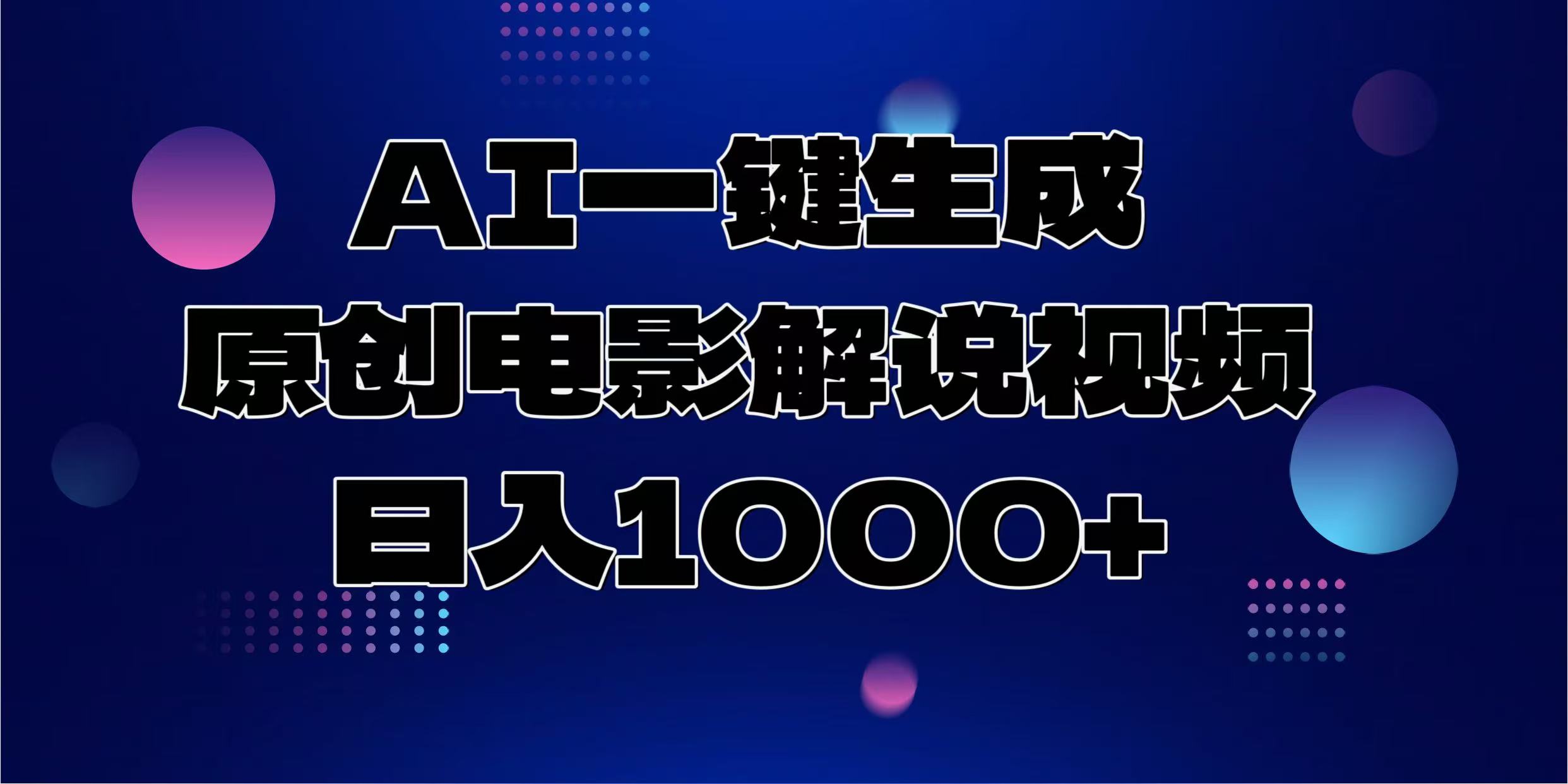 AI一键生成
原创电影解说视频
日入1000+